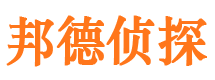 邦德侦探